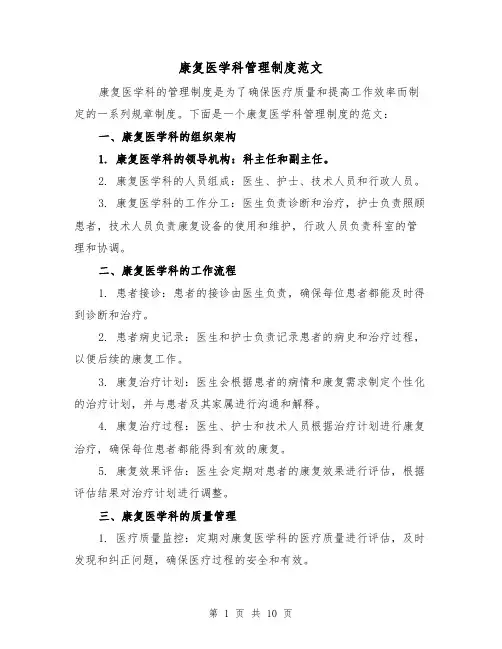 康复医学科管理制度范文

康复医学科的管理制度是为了确保医疗质量和提高工作效率而制定的一系列规章制度。下面是一个康复医学科管理制度的范文：

一、康复医学科的组织架构

1. 康复医学科的领导机构：科主任和副主任。

2. 康复医学科的人员组成：医生、护士、技术人员和行政人员。

3. 康复医学科的工作分工：医生负责诊断和治疗，护士负责照顾患者，技术人员负责康复设备的使用和维护，行政人员负责科室的管理和协调。

二、康复医学科的工作流程

1. 患者接诊：患者的接诊由医生负责，确保每位患者都能及时得到诊断和治疗。

2. 患者病史记录：医生和护士负责记录患者的病史和治疗过程，以便后续的康复工作。

3. 康复治疗计划：医生会根据患者的病情和康复需求制定个性化的治疗计划，并与患者及其家属进行沟通和解释。

4. 康复治疗过程：医生、护士和技术人员根据治疗计划进行康复治疗，确保每位患者都能得到有效的康复。

5. 康复效果评估：医生会定期对患者的康复效果进行评估，根据评估结果对治疗计划进行调整。

三、康复医学科的质量管理

1. 医疗质量监控：定期对康复医学科的医疗质量进行评估，及时发现和纠正问题，确保医疗过程的安全和有效。

第 1 页 共 10 页